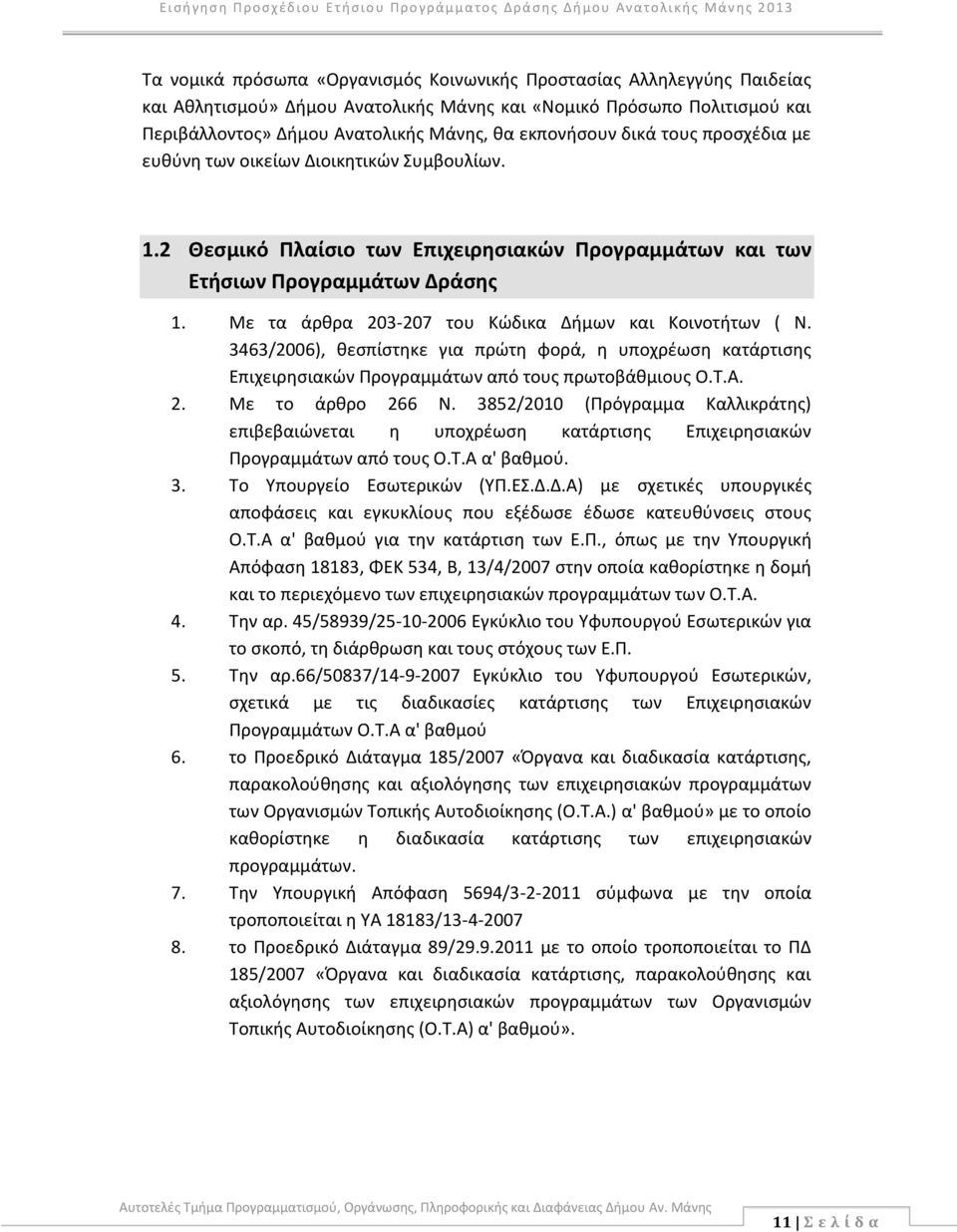 Εισήγηση Προσχέδιου Ετήσιου Προγράμματος Δράσης Δήμου Ανατολικής Μάνης 2013

Τα νομικά πρόσωπα «Οργανισμός Κοινωνικής Προστασίας Αλληλεγγύης Παιδείας και Αθλητισμού» Δήμου Ανατολικής Μάνης και «Νομικό Πρόσωπο Πολιτισμού και Περιβάλλοντος» Δήμου Ανατολικής Μάνης, θα εκπονήσουν δικά τους προσχέδια με ευθύνη των οικείων Διοικητικών Συμβουλίων.

1.2 Θεσμικό Πλαίσιο των Επιχειρησιακών Προγραμμάτων και των Ετήσιων Προγραμμάτων Δράσης

1. Με τα άρθρα 203-207 του Κώδικα Δήμων και Κοινοτήτων ( Ν. 3463/2006), θεσπίστηκε για πρώτη φορά, η υποχρέωση κατάρτισης Επιχειρησιακών Προγραμμάτων από τους πρωτοβάθμιους Ο.Τ.Α.
2. Με το άρθρο 266 Ν. 3852/2010 (Πρόγραμμα Καλλικράτης) επιβεβαιώνεται η υποχρέωση κατάρτισης Επιχειρησιακών Προγραμμάτων από τους Ο.Τ.Α α' βαθμού.
3. Το Υπουργείο Εσωτερικών (ΥΠ.ΕΣ.Δ.Δ.Α) με σχετικές υπουργικές αποφάσεις και εγκυκλίους που εξέδωσε έδωσε κατευθύνσεις στους Ο.Τ.Α α' βαθμού για την κατάρτιση των Ε.Π., όπως με την Υπουργική Απόφαση 18183, ΦΕΚ 534, Β, 13/4/2007 στην οποία καθορίστηκε η δομή και το περιεχόμενο των επιχειρησιακών προγραμμάτων των Ο.Τ.Α.
4. Την αρ. 45/58939/25-10-2006 Εγκύκλιο του Υφυπουργού Εσωτερικών για το σκοπό, τη διάρθρωση και τους στόχους των Ε.Π.
5. Την αρ.66/50837/14-9-2007 Εγκύκλιο του Υφυπουργού Εσωτερικών, σχετικά με τις διαδικασίες κατάρτισης των Επιχειρησιακών Προγραμμάτων Ο.Τ.Α α' βαθμού
6. το Προεδρικό Διάταγμα 185/2007 «Όργανα και διαδικασία κατάρτισης, παρακολούθησης και αξιολόγησης των επιχειρησιακών προγραμμάτων των Οργανισμών Τοπικής Αυτοδιοίκησης (Ο.Τ.Α.) α' βαθμού» με το οποίο καθορίστηκε η διαδικασία κατάρτισης των επιχειρησιακών προγραμμάτων.
7. Την Υπουργική Απόφαση 5694/3-2-2011 σύμφωνα με την οποία τροποποιείται η ΥΑ 18183/13-4-2007
8. το Προεδρικό Διάταγμα 89/29.9.2011 με το οποίο τροποποιείται το ΠΔ 185/2007 «Όργανα και διαδικασία κατάρτισης, παρακολούθησης και αξιολόγησης των επιχειρησιακών προγραμμάτων των Οργανισμών Τοπικής Αυτοδιοίκησης (Ο.Τ.Α) α' βαθμού».

Αυτοτελές Τμήμα Προγραμματισμού, Οργάνωσης, Πληροφορικής και Διαφάνειας Δήμου Αν. Μάνης

11 | Σελίδα